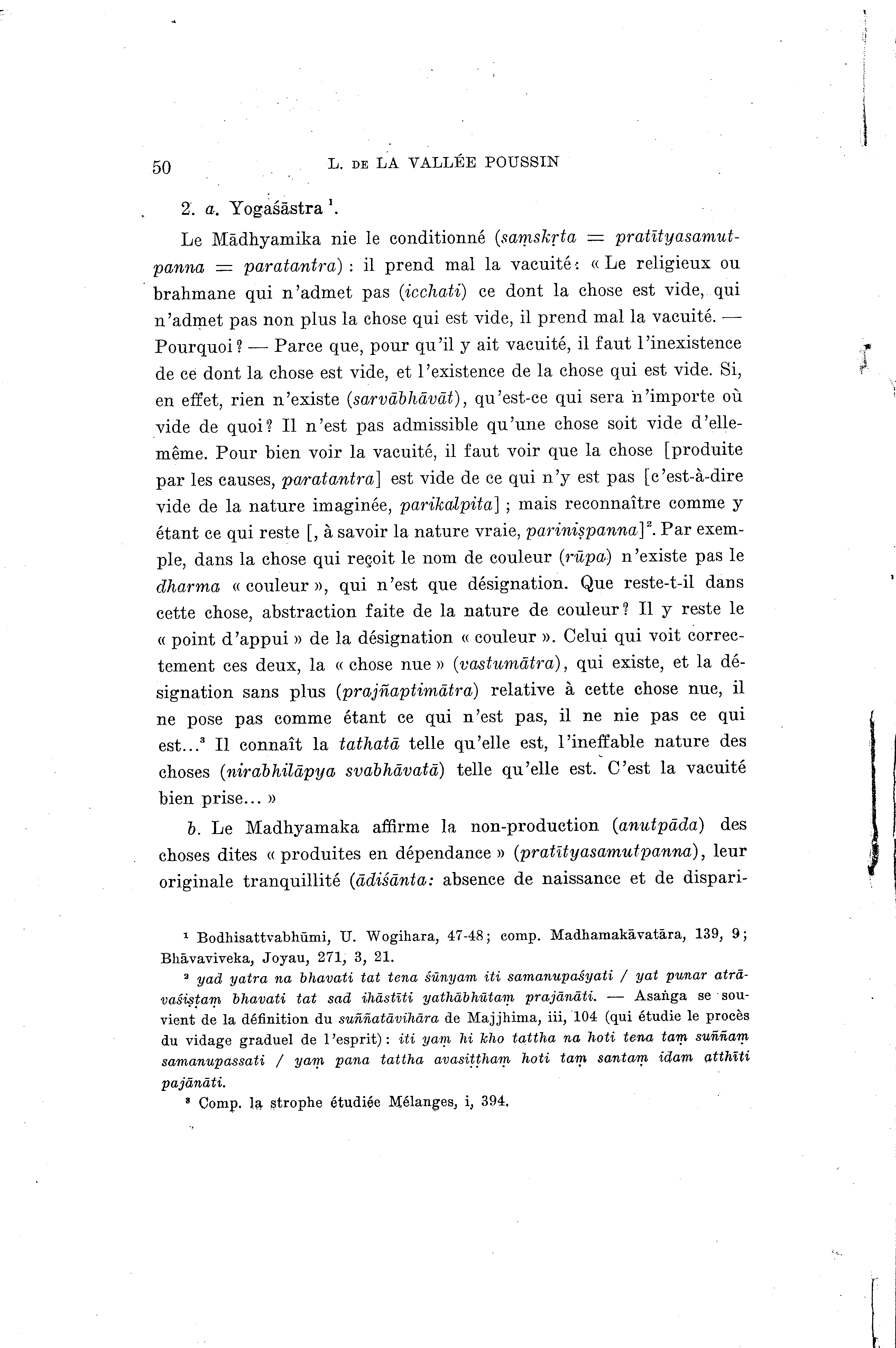 50 L. DE LA VALLÉE POUSSIN

2. a. Yogaśāstra ¹.

Le Mādhyamika nie le conditionné (saṃskṛta = pratītyasamutpanna = paratantra) : il prend mal la vacuité : « Le religieux ou brahmane qui n'admet pas (icchati) ce dont la chose est vide, qui n'admet pas non plus la chose qui est vide, il prend mal la vacuité. — Pourquoi ? — Parce que, pour qu'il y ait vacuité, il faut l'inexistence de ce dont la chose est vide, et l'existence de la chose qui est vide. Si, en effet, rien n'existe (sarvābhāvāt), qu'est-ce qui sera n'importe où vide de quoi ? Il n'est pas admissible qu'une chose soit vide d'elle-même. Pour bien voir la vacuité, il faut voir que la chose [produite par les causes, paratantra] est vide de ce qui n'y est pas [c'est-à-dire vide de la nature imaginée, parikalpita] ; mais reconnaître comme y étant ce qui reste [, à savoir la nature vraie, pariniṣpanna]². Par exemple, dans la chose qui reçoit le nom de couleur (rūpa) n'existe pas le dharma « couleur », qui n'est que désignation. Que reste-t-il dans cette chose, abstraction faite de la nature de couleur ? Il y reste le « point d'appui » de la désignation « couleur ». Celui qui voit correctement ces deux, la « chose nue » (vastumātra), qui existe, et la désignation sans plus (prajñaptimātra) relative à cette chose nue, il ne pose pas comme étant ce qui n'est pas, il ne nie pas ce qui est...³ Il connaît la tathatā telle qu'elle est, l'ineffable nature des choses (nirabhilāpya svabhāvatā) telle qu'elle est. C'est la vacuité bien prise... »

b. Le Madhyamaka affirme la non-production (anutpāda) des choses dites « produites en dépendance » (pratītyasamutpanna), leur originale tranquillité (ādiśānta: absence de naissance et de dispari-

¹ Bodhisattvabhūmi, U. Wogihara, 47-48; comp. Madhamakāvatāra, 139, 9; Bhāvaviveka, Joyau, 271, 3, 21.

² yad yatra na bhavati tat tena śūnyam iti samanupaśyati / yat punar atrāvaśiṣṭaṃ bhavati tat sad ihāstīti yathābhūtaṃ prajānāti. — Asaṅga se souvient de la définition du suññatāvihāra de Majjhima, iii, 104 (qui étudie le procès du vidage graduel de l'esprit) : iti yaṃ hi kho tattha na hoti tena taṃ suññaṃ samanupassati / yaṃ pana tattha avasiṭṭhaṃ hoti taṃ santaṃ idam atthīti pajānāti.

³ Comp. la strophe étudiée Mélanges, i, 394.